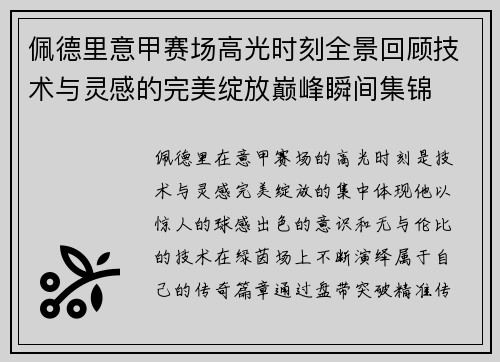 佩德里意甲赛场高光时刻全景回顾技术与灵感的完美绽放巅峰瞬间集锦

佩德里在意甲赛场的高光时刻是技术与灵感完美绽放的集中体现他以惊人的球感出色的意识和无与伦比的技术在绿茵场上不断演绎属于自己的传奇篇章通过盘带突破精准传